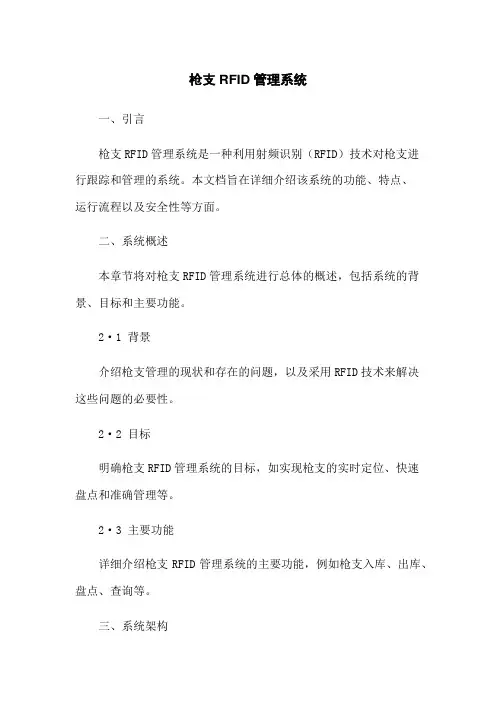 枪支 RFID 管理系统

一、引言

枪支 RFID 管理系统是一种利用射频识别（RFID）技术对枪支进行跟踪和管理的系统。本文档旨在详细介绍该系统的功能、特点、运行流程以及安全性等方面。

二、系统概述

本章节将对枪支 RFID 管理系统进行总体的概述，包括系统的背景、目标和主要功能。

2·1 背景

介绍枪支管理的现状和存在的问题，以及采用 RFID 技术来解决这些问题的必要性。

2·2 目标

明确枪支 RFID 管理系统的目标，如实现枪支的实时定位、快速盘点和准确管理等。

2·3 主要功能

详细介绍枪支 RFID 管理系统的主要功能，例如枪支入库、出库、盘点、查询等。

三、系统架构